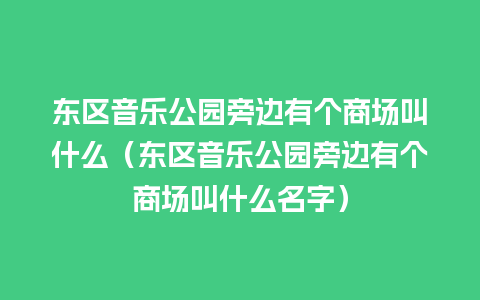 东区音乐公园旁边有个商场叫什么（东区音乐公园旁边有个商场叫什么名字）